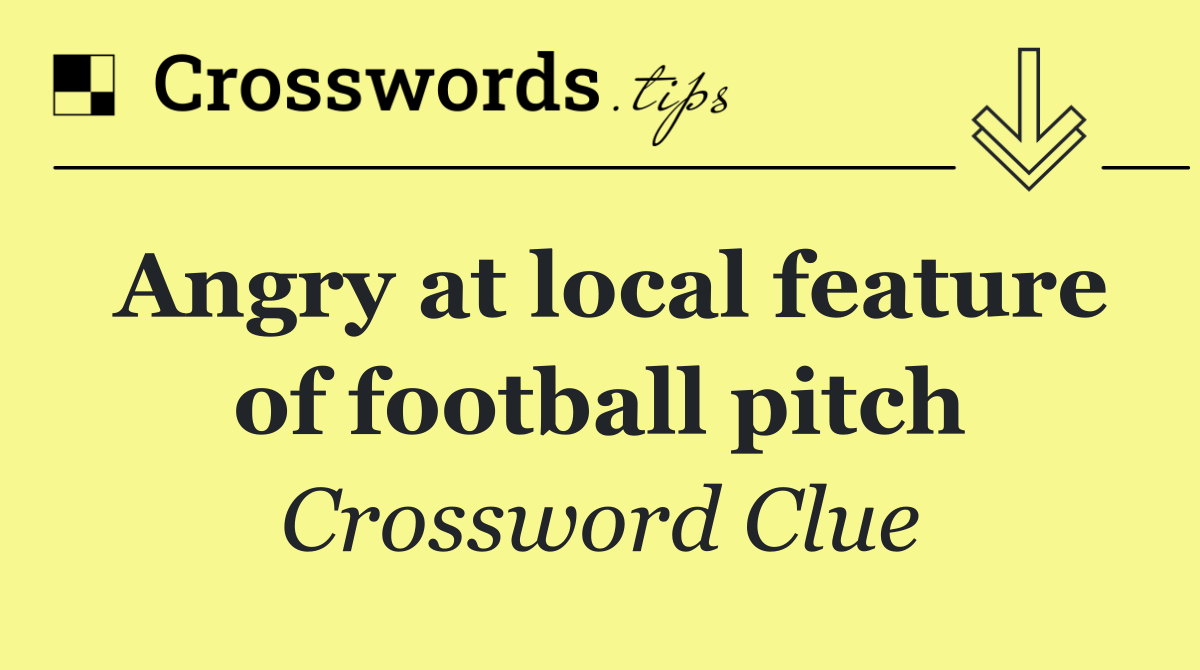 Crosswords.tips

Angry at local feature of football pitch

Crossword Clue